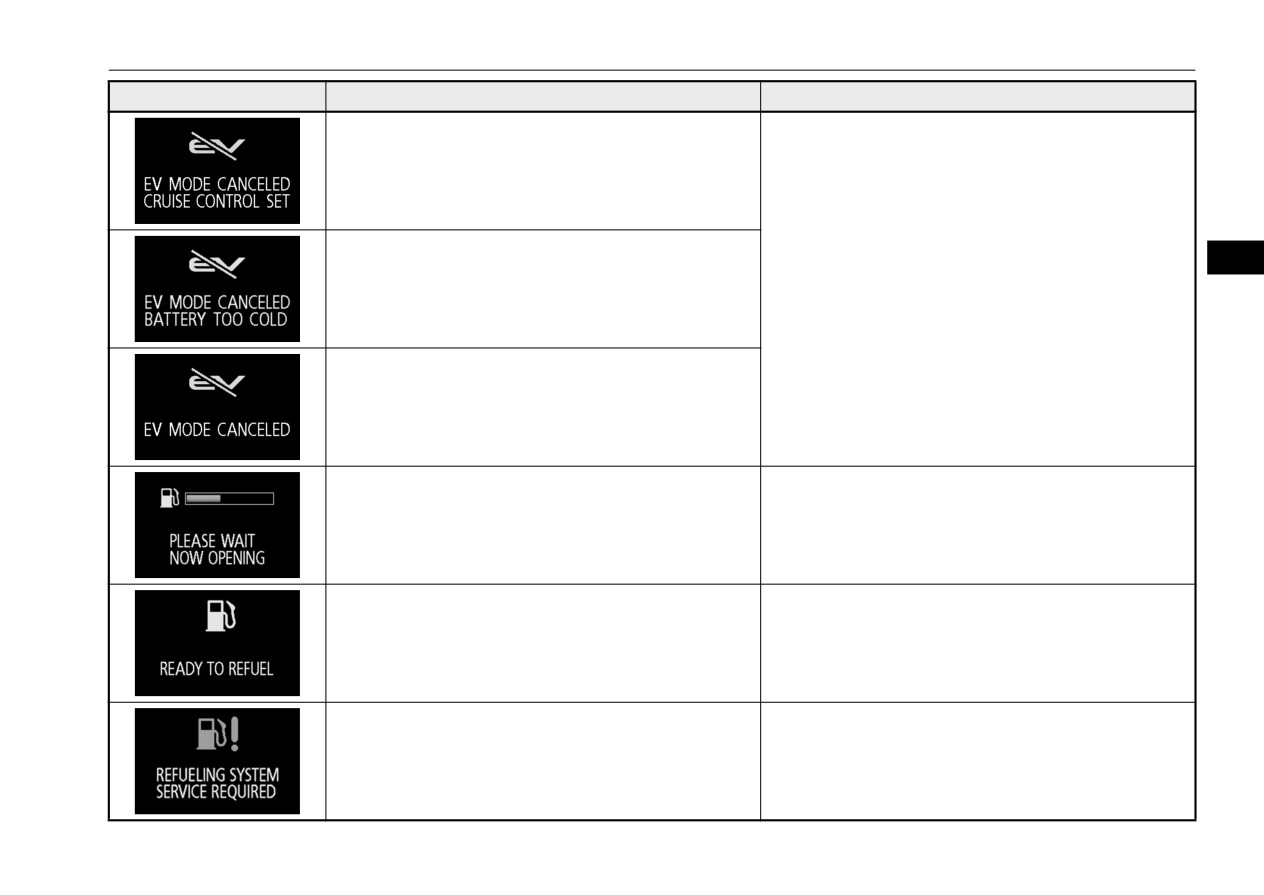 EV MODE CANCELED
CRUISE CONTROL SET

EV MODE CANCELED
BATTERY TOO COLD

EV MODE CANCELED

PLEASE WAIT
NOW OPENING

READY TO REFUEL

REFUELING SYSTEM
SERVICE REQUIRED